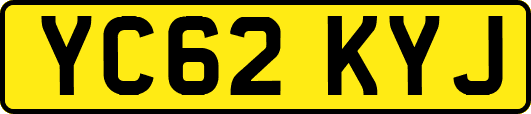 YC62 KYJ